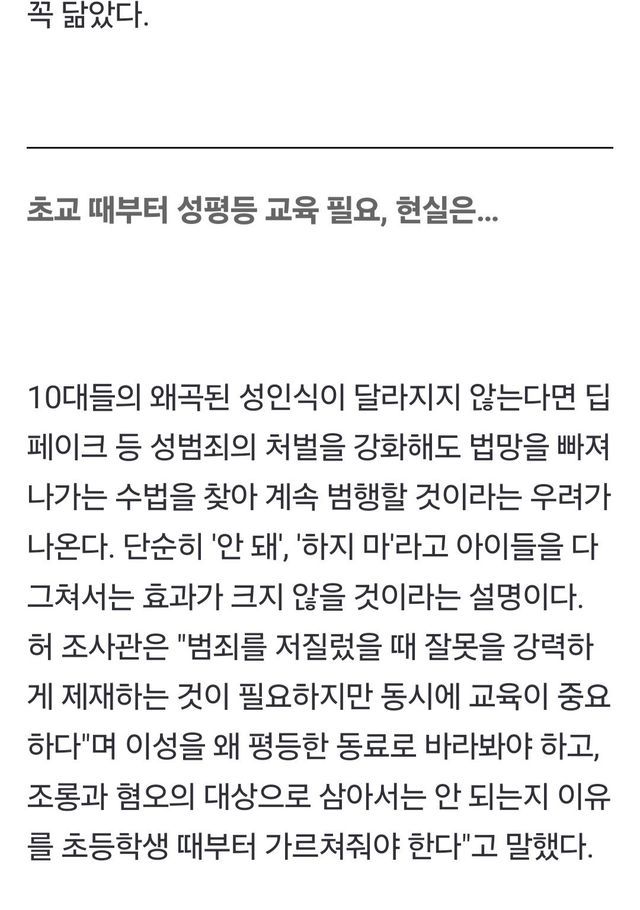 꼭 닮았다.

초교 때부터 성평등 교육 필요, 현실은...

10대들의 왜곡된 성인식이 달라지지 않는다면 딥페이크 등 성범죄의 처벌을 강화해도 법망을 빠져나가는 수법을 찾아 계속 범행할 것이라는 우려가 나온다. 단순히 '안 돼', '하지 마'라고 아이들을 다그쳐서는 효과가 크지 않을 것이라는 설명이다. 허 조사관은 "범죄를 저질렀을 때 잘못을 강력하게 제재하는 것이 필요하지만 동시에 교육이 중요하다"며 이성을 왜 평등한 동료로 바라봐야 하고, 조롱과 혐오의 대상으로 삼아서는 안 되는지 이유를 초등학생 때부터 가르쳐줘야 한다"고 말했다.